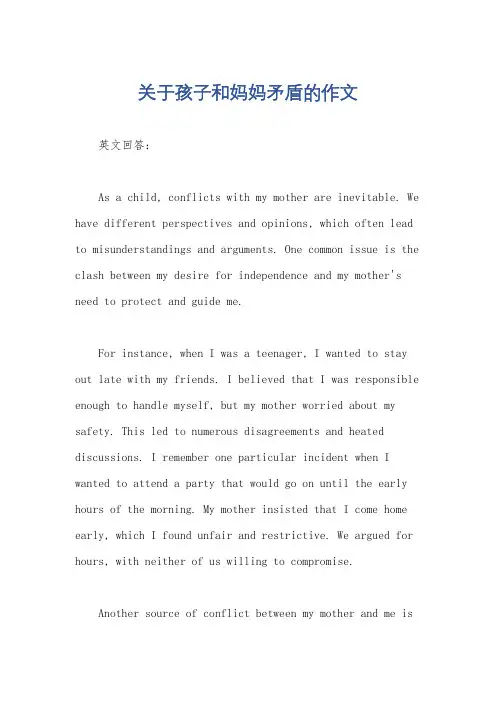 关于孩子和妈妈矛盾的作文

英文回答：

As a child, conflicts with my mother are inevitable. We have different perspectives and opinions, which often lead to misunderstandings and arguments. One common issue is the clash between my desire for independence and my mother's need to protect and guide me.

For instance, when I was a teenager, I wanted to stay out late with my friends. I believed that I was responsible enough to handle myself, but my mother worried about my safety. This led to numerous disagreements and heated discussions. I remember one particular incident when I wanted to attend a party that would go on until the early hours of the morning. My mother insisted that I come home early, which I found unfair and restrictive. We argued for hours, with neither of us willing to compromise.

Another source of conflict between my mother and me is